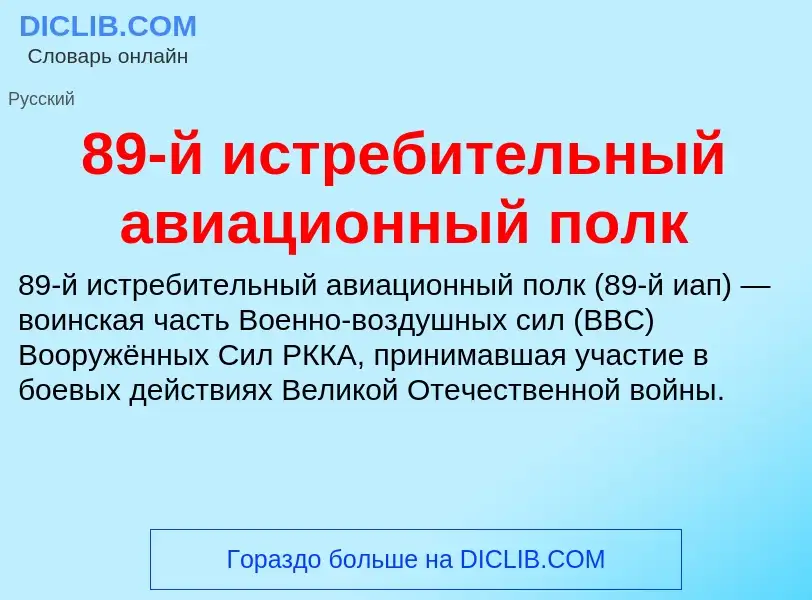 DICLIB.COM
Словарь онлайн

Русский

89-й истребительный авиационный полк

89-й истребительный авиационный полк (89-й иап) — воинская часть Военно-воздушных сил (ВВС) Вооружённых Сил РККА, принимавшая участие в боевых действиях Великой Отечественной войны.

Гораздо больше на DICLIB.COM